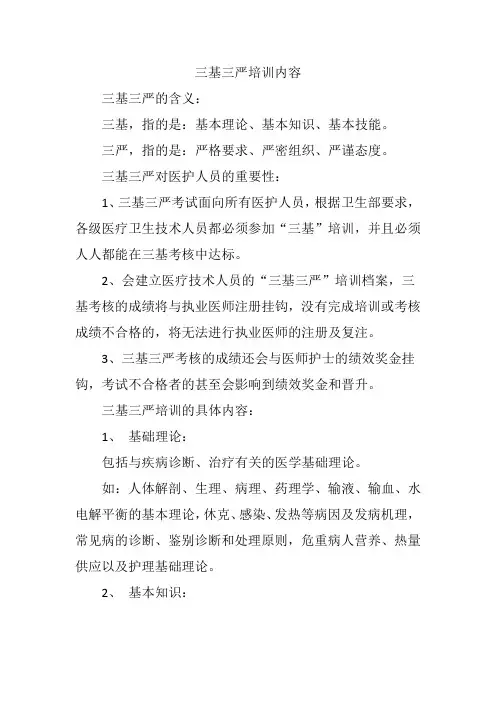 三基三严培训内容

三基三严的含义：

三基，指的是：基本理论、基本知识、基本技能。

三严，指的是：严格要求、严密组织、严谨态度。

三基三严对医护人员的重要性：

1、三基三严考试面向所有医护人员，根据卫生部要求，各级医疗卫生技术人员都必须参加“三基”培训，并且必须人人都能在三基考核中达标。

2、会建立医疗技术人员的“三基三严”培训档案，三基考核的成绩将与执业医师注册挂钩，没有完成培训或考核成绩不合格的，将无法进行执业医师的注册及复注。

3、三基三严考核的成绩还会与医师护士的绩效奖金挂钩，考试不合格者的甚至会影响到绩效奖金和晋升。

三基三严培训的具体内容：

1、 基础理论：

包括与疾病诊断、治疗有关的医学基础理论。

如：人体解剖、生理、病理、药理学、输液、输血、水电解平衡的基本理论，休克、感染、发热等病因及发病机理，常见病的诊断、鉴别诊断和处理原则，危重病人营养、热量供应以及护理基础理论。

2、 基本知识：